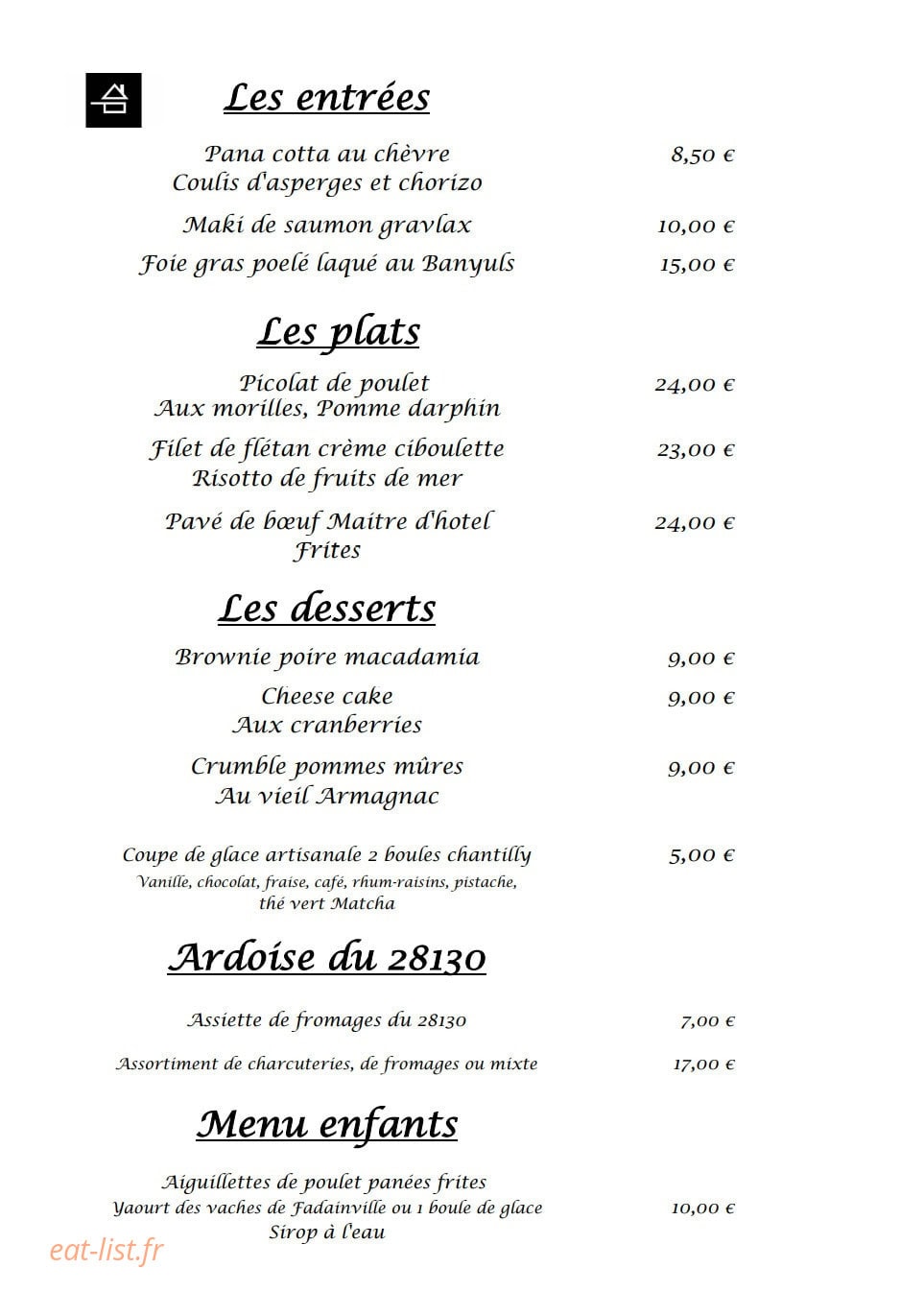 Les entrées

Pana cotta au chèvre
Coulis d'asperges et chorizo
8,50 €

Maki de saumon gravlax
10,00 €

Foie gras poelé laqué au Banyuls
15,00 €

Les plats

Picolat de poulet
Aux morilles, Pomme darphin
24,00 €

Filet de flétan crème ciboulette
Risotto de fruits de mer
23,00 €

Pavé de bœuf Maitre d'hotel
Frites
24,00 €

Les desserts

Brownie poire macadamia
9,00 €

Cheese cake
Aux cranberries
9,00 €

Crumble pommes mûres
Au vieil Armagnac
9,00 €

Coupe de glace artisanale 2 boules chantilly
Vanille, chocolat, fraise, café, rhum-raisins, pistache,
thé vert Matcha
5,00 €

Ardoise du 28130

Assiette de fromages du 28130
7,00 €

Assortiment de charcuteries, de fromages ou mixte
17,00 €

Menu enfants

Aiguillettes de poulet panées frites
Yaourt des vaches de Fadainville ou 1 boule de glace
Sirop à l'eau
10,00 €

eat-list.fr